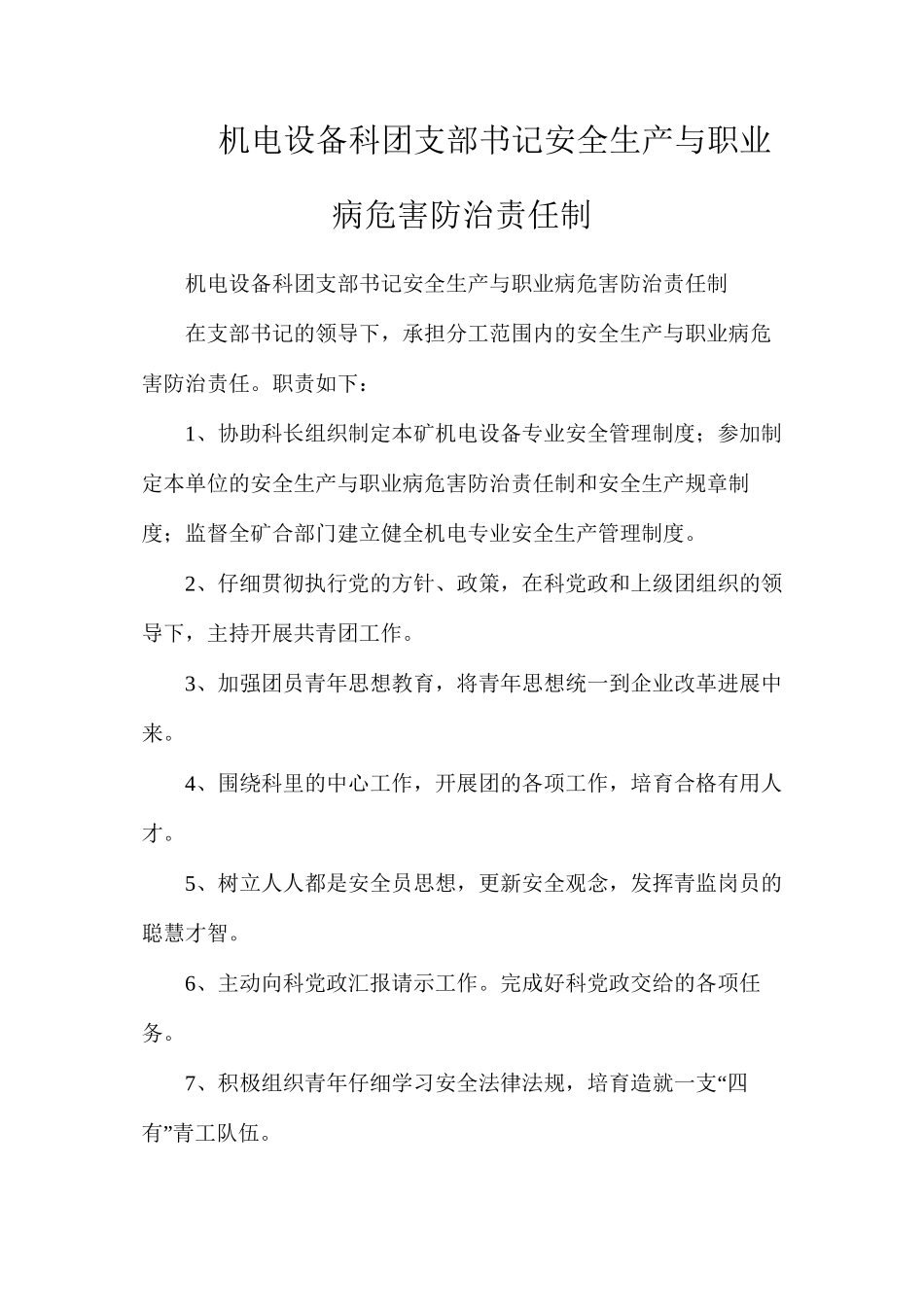 机电设备科团支部书记安全生产与职业病危害防治责任制

机电设备科团支部书记安全生产与职业病危害防治责任制

在支部书记的领导下，承担分工范围内的安全生产与职业病危害防治责任。职责如下：

1、协助科长组织制定本矿机电设备专业安全管理制度；参加制定本单位的安全生产与职业病危害防治责任制和安全生产规章制度；监督全矿合部门建立健全机电专业安全生产管理制度。

2、仔细贯彻执行党的方针、政策，在科党政和上级团组织的领导下，主持开展共青团工作。

3、加强团员青年思想教育，将青年思想统一到企业改革进展中来。

4、围绕科里的中心工作，开展团的各项工作，培育合格有用人才。

5、树立人人都是安全员思想，更新安全观念，发挥青监岗员的聪慧才智。

6、主动向科党政汇报请示工作。完成好科党政交给的各项任务。

7、积极组织青年仔细学习安全法律法规，培育造就一支“四有”青工队伍。